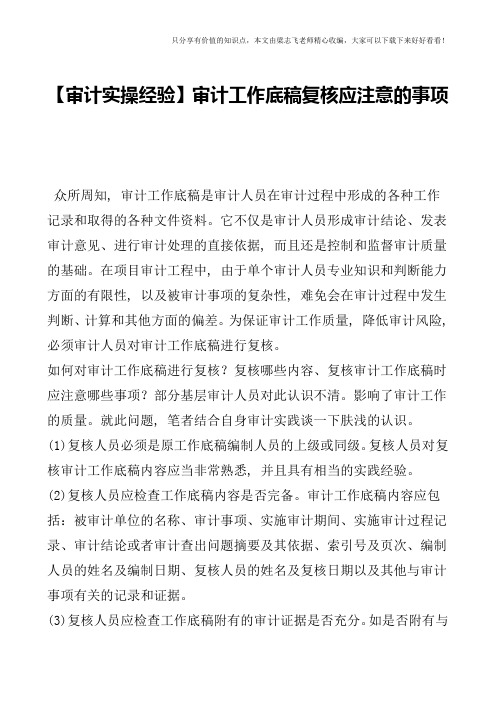 只分享有价值的知识点，本文由梁志飞老师精心收编，大家可以下载下来好好看看！

【审计实操经验】审计工作底稿复核应注意的事项

众所周知，审计工作底稿是审计人员在审计过程中形成的各种工作记录和取得的各种文件资料。它不仅是审计人员形成审计结论、发表审计意见、进行审计处理的直接依据，而且还是控制和监督审计质量的基础。在项目审计工程中，由于单个审计人员专业知识和判断能力方面的有限性，以及被审计事项的复杂性，难免会在审计过程中发生判断、计算和其他方面的偏差。为保证审计工作质量，降低审计风险，必须审计人员对审计工作底稿进行复核。

如何对审计工作底稿进行复核？复核哪些内容、复核审计工作底稿时应注意哪些事项？部分基层审计人员对此认识不清。影响了审计工作的质量。就此问题，笔者结合自身审计实践谈一下肤浅的认识。

(1)复核人员必须是原工作底稿编制人员的上级或同级。复核人员对复核审计工作底稿内容应当非常熟悉，并且具有相当的实践经验。

(2)复核人员应检查工作底稿内容是否完备。审计工作底稿内容应包括：被审计单位的名称、审计事项、实施审计期间、实施审计过程记录、审计结论或者审计查出问题摘要及其依据、索引号及页次、编制人员的姓名及编制日期、复核人员的姓名及复核日期以及其他与审计事项有关的记录和证据。

(3)复核人员应检查工作底稿附有的审计证据是否充分。如是否附有与